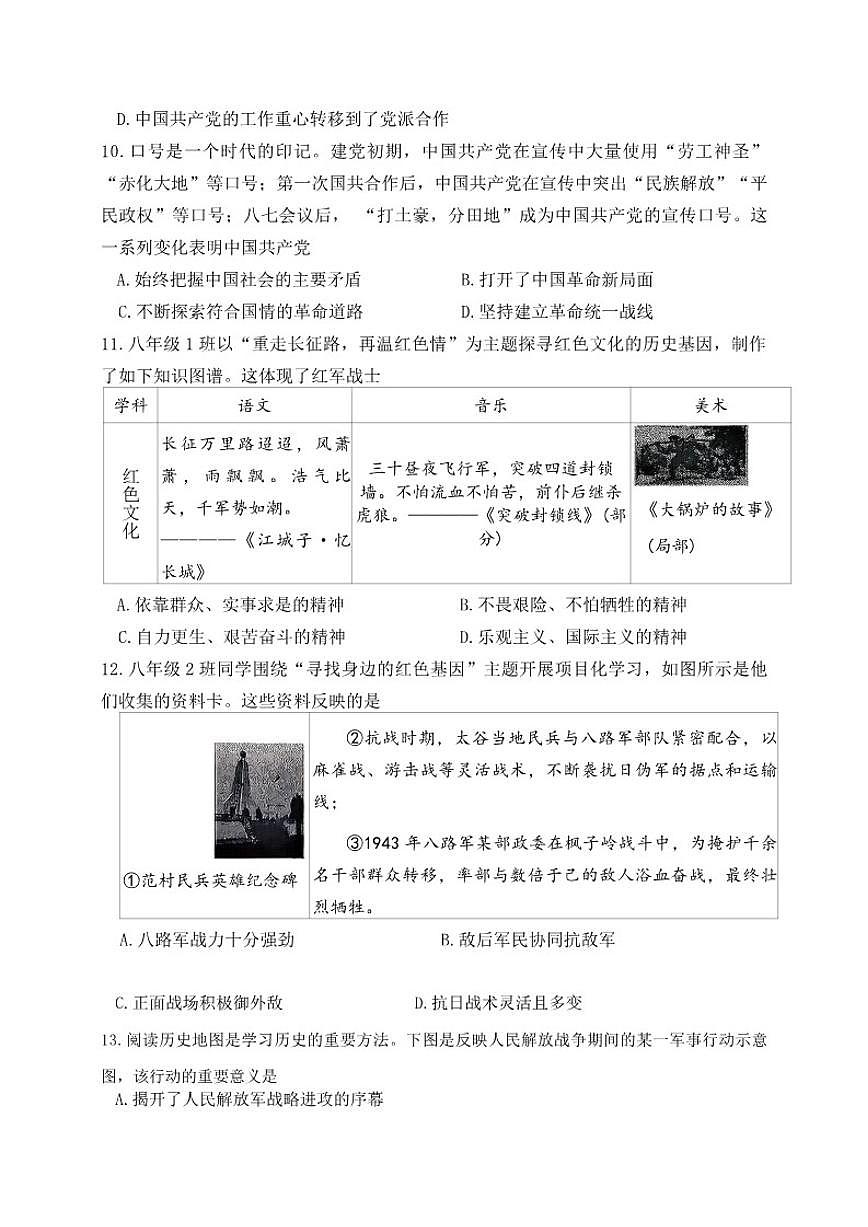 D.中国共产党的工作重心转移到了党派合作

10.口号是一个时代的印记。建党初期，中国共产党在宣传中大量使用“劳工神圣”“赤化大地”等口号；第一次国共合作后，中国共产党在宣传中突出“民族解放”“平民政权”等口号；八七会议后，“打土豪，分田地”成为中国共产党的宣传口号。这一系列变化表明中国共产党

A.始终把握中国社会的主要矛盾　　B.打开了中国革命新局面

C.不断探索符合国情的革命道路　　D.坚持建立革命统一战线

11.八年级1班以“重走长征路，再温红色情”为主题探寻红色文化的历史基因，制作了如下知识图谱。这体现了红军战士

| 学科 | 语文 | 音乐 | 美术 |
|---|---|---|---|
| 红色文化 | 长征万里路迢迢，风萧萧，雨飘飘。浩气比天，千军势如潮。————《江城子·忆长城》 | 三十昼夜飞行军，突破四道封锁墙。不怕流血不怕苦，前仆后继杀虎狼。————《突破封锁线》(部分) | 《大锅炉的故事》(局部) |

A.依靠群众、实事求是的精神　　B.不畏艰险、不怕牺牲的精神

C.自力更生、艰苦奋斗的精神　　D.乐观主义、国际主义的精神

12.八年级2班同学围绕“寻找身边的红色基因”主题开展项目化学习，如图所示是他们收集的资料卡。这些资料反映的是

①范村民兵英雄纪念碑

②抗战时期，太谷当地民兵与八路军部队紧密配合，以麻雀战、游击战等灵活战术，不断袭扰日伪军的据点和运输线；

③1943年八路军某部政委在枫子岭战斗中，为掩护千余名干部群众转移，率部与数倍于己的敌人浴血奋战，最终壮烈牺牲。

A.八路军战力十分强劲　　B.敌后军民协同抗敌军

C.正面战场积极御外敌　　D.抗日战术灵活且多变

13.阅读历史地图是学习历史的重要方法。下图是反映人民解放战争期间的某一军事行动示意图，该行动的重要意义是

A.揭开了人民解放军战略进攻的序幕